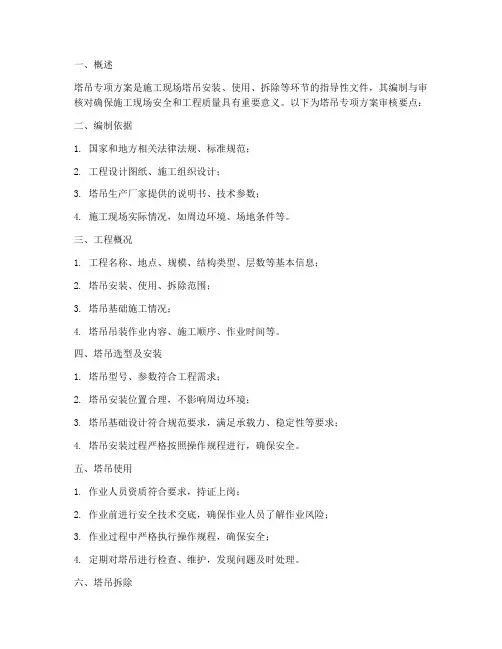 一、概述

塔吊专项方案是施工现场塔吊安装、使用、拆除等环节的指导性文件，其编制与审核对确保施工现场安全和工程质量具有重要意义。以下为塔吊专项方案审核要点：

二、编制依据

1. 国家和地方相关法律法规、标准规范；

2. 工程设计图纸、施工组织设计；

3. 塔吊生产厂家提供的说明书、技术参数；

4. 施工现场实际情况，如周边环境、场地条件等。

三、工程概况

1. 工程名称、地点、规模、结构类型、层数等基本信息；

2. 塔吊安装、使用、拆除范围；

3. 塔吊基础施工情况；

4. 塔吊吊装作业内容、施工顺序、作业时间等。

四、塔吊选型及安装

1. 塔吊型号、参数符合工程需求；

2. 塔吊安装位置合理，不影响周边环境；

3. 塔吊基础设计符合规范要求，满足承载力、稳定性等要求；

4. 塔吊安装过程严格按照操作规程进行，确保安全。

五、塔吊使用

1. 作业人员资质符合要求，持证上岗；

2. 作业前进行安全技术交底，确保作业人员了解作业风险；

3. 作业过程中严格执行操作规程，确保安全；

4. 定期对塔吊进行检查、维护，发现问题及时处理。

六、塔吊拆除